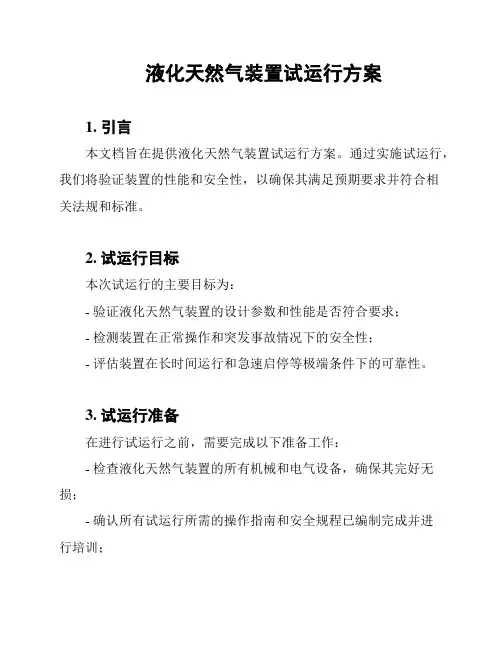 液化天然气装置试运行方案

1. 引言

本文档旨在提供液化天然气装置试运行方案。通过实施试运行，我们将验证装置的性能和安全性，以确保其满足预期要求并符合相关法规和标准。

2. 试运行目标

本次试运行的主要目标为：

- 验证液化天然气装置的设计参数和性能是否符合要求；

- 检测装置在正常操作和突发事故情况下的安全性；

- 评估装置在长时间运行和急速启停等极端条件下的可靠性。

3. 试运行准备

在进行试运行之前，需要完成以下准备工作：

- 检查液化天然气装置的所有机械和电气设备，确保其完好无损；

- 确认所有试运行所需的操作指南和安全规程已编制完成并进行培训；